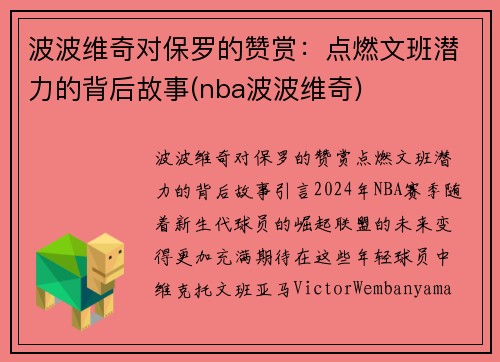 波波维奇对保罗的赞赏：点燃文班潜力的背后故事(nba波波维奇)

波波维奇对保罗的赞赏点燃文班潜力的背后故事引言2024年NBA赛季随着新生代球员的崛起联盟的未来变得更加充满期待在这些年轻球员中维克托文班亚马VictorWembanyama